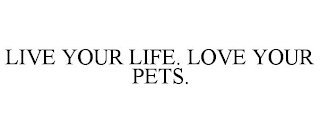 LIVE YOUR LIFE. LOVE YOUR PETS.